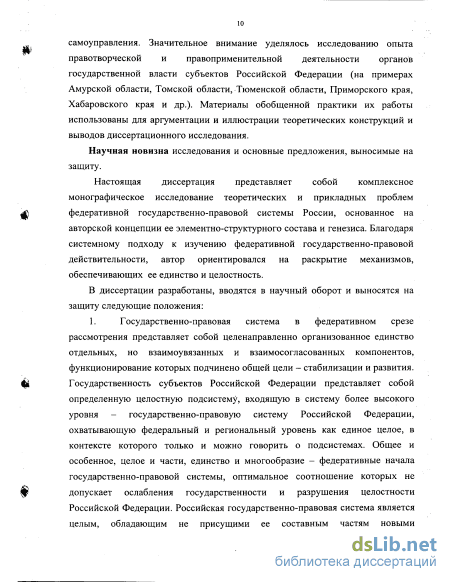 10

самоуправления. Значительное внимание уделялось исследованию опыта правотворческой и правоприменительной деятельности органов государственной власти субъектов Российской Федерации (на примерах Амурской области, Томской области, Тюменской области, Приморского края, Хабаровского края и др.). Материалы обобщенной практики их работы использованы для аргументации и иллюстрации теоретических конструкций и выводов диссертационного исследования.

**Научная новизна** исследования и основные предложения, выносимые на защиту.

Настоящая диссертация представляет собой комплексное монографическое исследование теоретических и прикладных проблем федеративной государственно-правовой системы России, основанное на авторской концепции ее элементно-структурного состава и генезиса. Благодаря системному подходу к изучению федеративной государственно-правовой действительности, автор ориентировался на раскрытие механизмов, обеспечивающих ее единство и целостность.

В диссертации разработаны, вводятся в научный оборот и выносятся на защиту следующие положения:

1. Государственно-правовая система в федеративном срезе рассмотрения представляет собой целенаправленно организованное единство отдельных, но взаимоувязанных и взаимосогласованных компонентов, функционирование которых подчинено общей цели – стабилизации и развития. Государственность субъектов Российской Федерации представляет собой определенную целостную подсистему, входящую в систему более высокого уровня – государственно-правовую систему Российской Федерации, охватывающую федеральный и региональный уровень как единое целое, в контексте которого только и можно говорить о подсистемах. Общее и особенное, целое и части, единство и многообразие – федеративные начала государственно-правовой системы, оптимальное соотношение которых не допускает ослабления государственности и разрушения целостности Российской Федерации. Российская государственно-правовая система является целым, обладающим не присущими ее составным частям новыми

dsLib.net
библиотека диссертаций